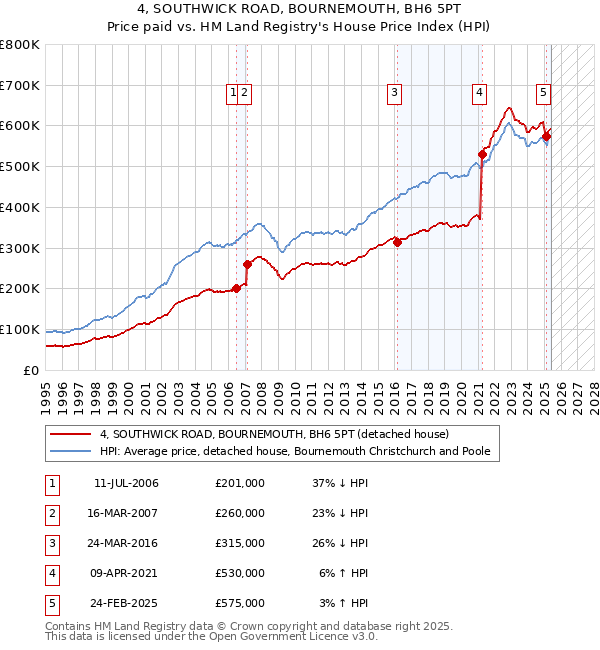 4, SOUTHWICK ROAD, BOURNEMOUTH, BH6 5PT
Price paid vs. HM Land Registry's House Price Index (HPI)

£800K
£700K
£600K
£500K
£400K
£300K
£200K
£100K
£0

1 2 3 4 5

1995 1996 1997 1998 1999 2000 2001 2002 2003 2004 2005 2006 2007 2008 2009 2010 2011 2012 2013 2014 2015 2016 2017 2018 2019 2020 2021 2022 2023 2024 2025 2026 2027 2028

4, SOUTHWICK ROAD, BOURNEMOUTH, BH6 5PT (detached house)
HPI: Average price, detached house, Bournemouth Christchurch and Poole

| 1 | 11-JUL-2006 | £201,000 | 37% ↓ HPI |
|---|---|---|---|
| 2 | 16-MAR-2007 | £260,000 | 23% ↓ HPI |
| 3 | 24-MAR-2016 | £315,000 | 26% ↓ HPI |
| 4 | 09-APR-2021 | £530,000 | 6% ↑ HPI |
| 5 | 24-FEB-2025 | £575,000 | 3% ↑ HPI |

Contains HM Land Registry data © Crown copyright and database right 2025.
This data is licensed under the Open Government Licence v3.0.